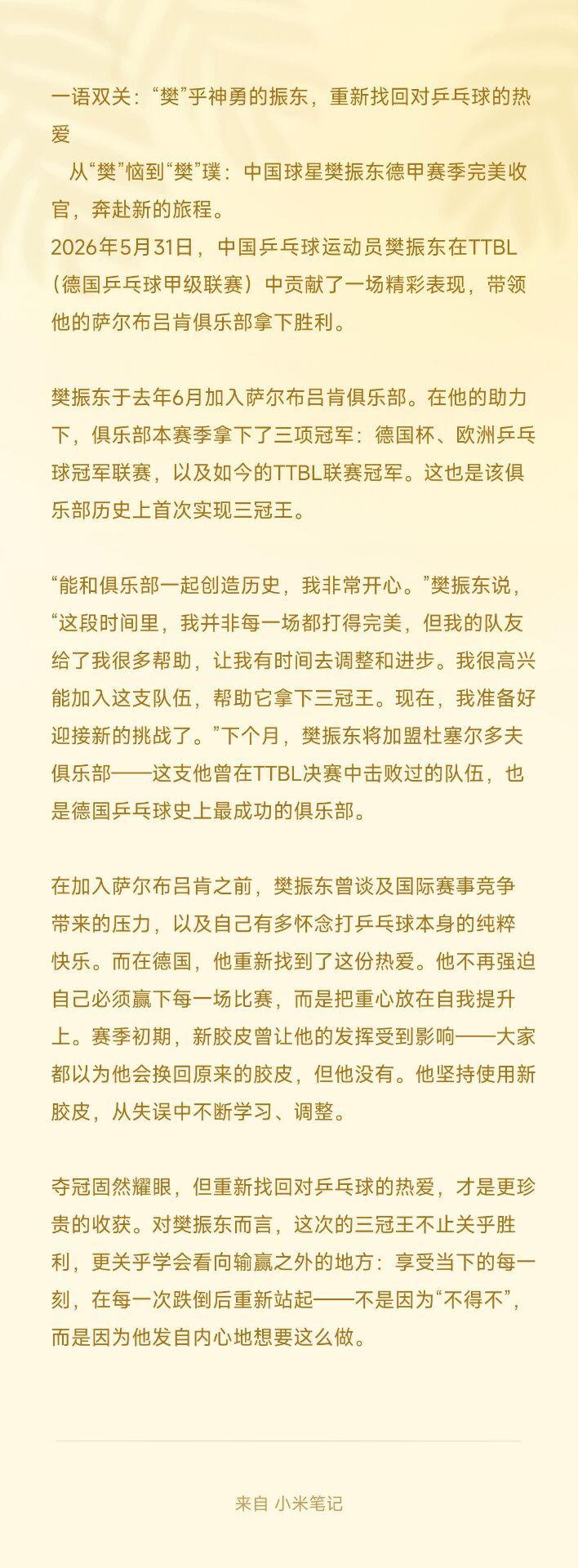 一语双关：“樊”乎神勇的振东，重新找回对乒乓球的热爱

从“樊”恼到“樊”璞：中国球星樊振东德甲赛季完美收官，奔赴新的旅程。

2026年5月31日，中国乒乓球运动员樊振东在TTBL（德国乒乓球甲级联赛）中贡献了一场精彩表现，带领他的萨尔布吕肯俱乐部拿下胜利。

樊振东于去年6月加入萨尔布吕肯俱乐部。在他的助力下，俱乐部本赛季拿下了三项冠军：德国杯、欧洲乒乓球冠军联赛，以及如今的TTBL联赛冠军。这也是该俱乐部历史上首次实现三冠王。

“能和俱乐部一起创造历史，我非常开心。”樊振东说，“这段时间里，我并非每一场都打得完美，但我的队友给了我很多帮助，让我有时间去调整和进步。我很高兴能加入这支队伍，帮助它拿下三冠王。现在，我准备好迎接新的挑战了。”下个月，樊振东将加盟杜塞尔多夫俱乐部——这支他曾在TTBL决赛中击败过的队伍，也是德国乒乓球史上最成功的俱乐部。

在加入萨尔布吕肯之前，樊振东曾谈及国际赛事竞争带来的压力，以及自己有多怀念打乒乓球本身的纯粹快乐。而在德国，他重新找到了这份热爱。他不再强迫自己必须赢下每一场比赛，而是把重心放在自我提升上。赛季初期，新胶皮曾让他的发挥受到影响——大家都以为他会换回原来的胶皮，但他没有。他坚持使用新胶皮，从失误中不断学习、调整。

夺冠固然耀眼，但重新找回对乒乓球的热爱，才是更珍贵的收获。对樊振东而言，这次的三冠王不止关乎胜利，更关乎学会看向输赢之外的地方：享受当下的每一刻，在每一次跌倒后重新站起——不是因为“不得不”，而是因为他发自内心地想要这么做。

来自 小米笔记